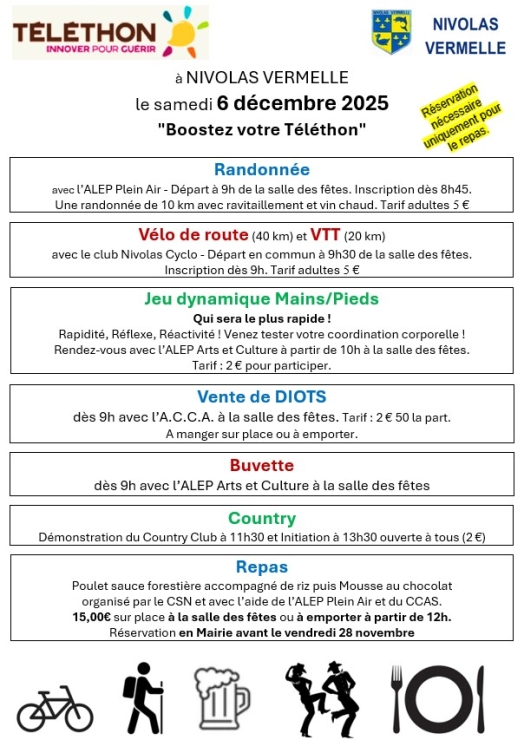 TÉLÉTHON
INNOVER POUR GUERIR

NIVOLAS VERMELLE

NIVOLAS VERMELLE

à NIVOLAS VERMELLE
le samedi 6 décembre 2025
"Boostez votre Téléthon"

Réservation nécessaire uniquement pour le repas.

Randonnée
avec l'ALEP Plein Air - Départ à 9h de la salle des fêtes. Inscription dès 8h45.
Une randonnée de 10 km avec ravitaillement et vin chaud. Tarif adultes 5 €

Vélo de route (40 km) et VTT (20 km)
avec le club Nivolas Cyclo - Départ en commun à 9h30 de la salle des fêtes.
Inscription dès 9h. Tarif adultes 5 €

Jeu dynamique Mains/Pieds
Qui sera le plus rapide !
Rapidité, Réflexe, Réactivité ! Venez tester votre coordination corporelle !
Rendez-vous avec l'ALEP Arts et Culture à partir de 10h à la salle des fêtes.
Tarif : 2 € pour participer.

Vente de DIOTS
dès 9h avec l'A.C.C.A. à la salle des fêtes. Tarif : 2 € 50 la part.
A manger sur place ou à emporter.

Buvette
dès 9h avec l'ALEP Arts et Culture à la salle des fêtes

Country
Démonstration du Country Club à 11h30 et Initiation à 13h30 ouverte à tous (2 €)

Repas
Poulet sauce forestière accompagné de riz puis Mousse au chocolat
organisé par le CSN et avec l'aide de l'ALEP Plein Air et du CCAS.
15,00€ sur place à la salle des fêtes ou à emporter à partir de 12h.
Réservation en Mairie avant le vendredi 28 novembre